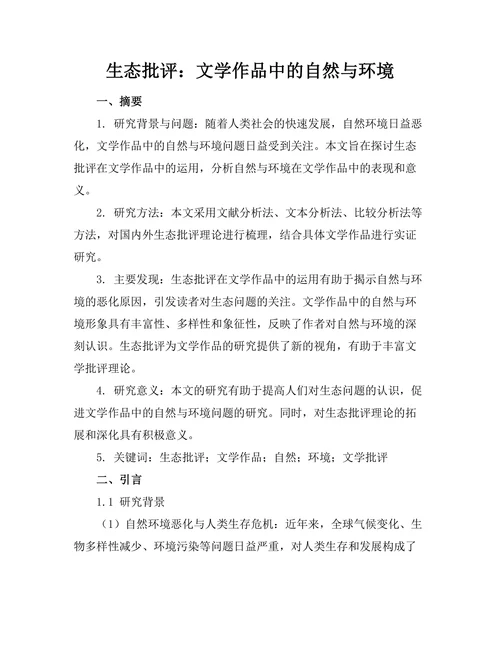 生态批评：文学作品中的自然与环境

一、摘要

1. 研究背景与问题：随着人类社会的快速发展，自然环境日益恶化，文学作品中的自然与环境问题日益受到关注。本文旨在探讨生态批评在文学作品中的运用，分析自然与环境在文学作品中的表现和意义。

2. 研究方法：本文采用文献分析法、文本分析法、比较分析法等方法，对国内外生态批评理论进行梳理，结合具体文学作品进行实证研究。

3. 主要发现：生态批评在文学作品中的运用有助于揭示自然与环境的恶化原因，引发读者对生态问题的关注。文学作品中的自然与环境形象具有丰富性、多样性和象征性，反映了作者对自然与环境的深刻认识。生态批评为文学作品的研究提供了新的视角，有助于丰富文学批评理论。

4. 研究意义：本文的研究有助于提高人们对生态问题的认识，促进文学作品中的自然与环境问题的研究。同时，对生态批评理论的拓展和深化具有积极意义。

5. 关键词：生态批评；文学作品；自然；环境；文学批评

二、引言

1.1 研究背景

（1）自然环境恶化与人类生存危机：近年来，全球气候变化、生物多样性减少、环境污染等问题日益严重，对人类生存和发展构成了